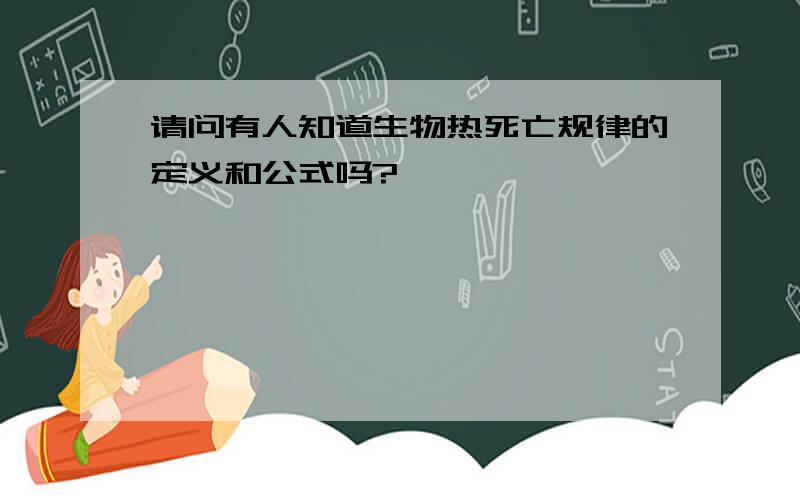 请问有人知道生物热死亡规律的定义和公式吗?

STAT